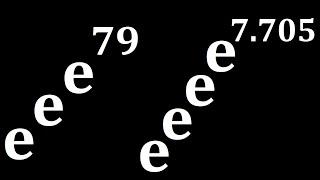 $e^{e^{e^{79}}}$

$e^{e^{e^{e^{7.705}}}}$